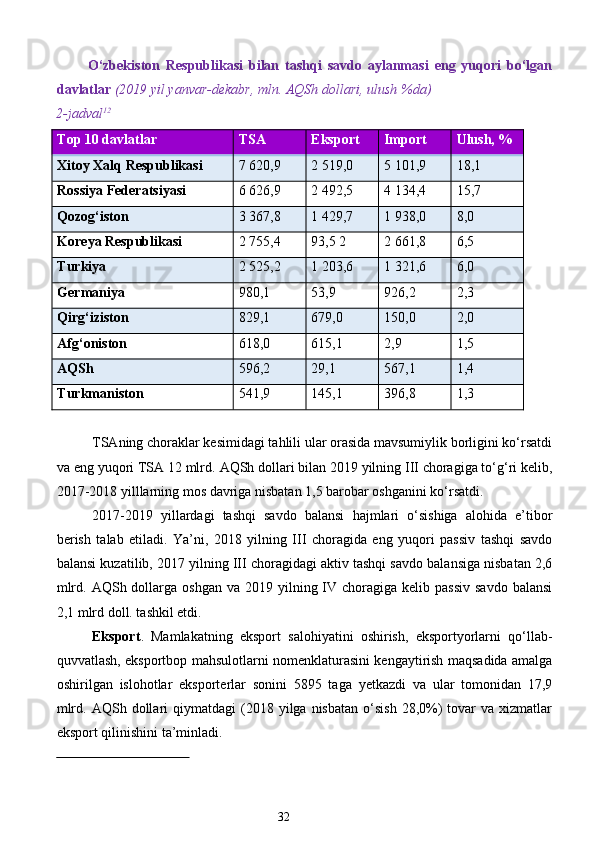 O‘zbekiston Respublikasi bilan tashqi savdo aylanmasi eng yuqori bo‘lgan davlatlar (2019 yil yanvar-dekabr, mln. AQSh dollari, ulush %da)

2-jadval$^{12}$

| Top 10 davlatlar | TSA | Eksport | Import | Ulush, % |
|---|---|---|---|---|
| Xitoy Xalq Respublikasi | 7 620,9 | 2 519,0 | 5 101,9 | 18,1 |
| Rossiya Federatsiyasi | 6 626,9 | 2 492,5 | 4 134,4 | 15,7 |
| Qozog‘iston | 3 367,8 | 1 429,7 | 1 938,0 | 8,0 |
| Koreya Respublikasi | 2 755,4 | 93,5 2 | 2 661,8 | 6,5 |
| Turkiya | 2 525,2 | 1 203,6 | 1 321,6 | 6,0 |
| Germaniya | 980,1 | 53,9 | 926,2 | 2,3 |
| Qirg‘iziston | 829,1 | 679,0 | 150,0 | 2,0 |
| Afg‘oniston | 618,0 | 615,1 | 2,9 | 1,5 |
| AQSh | 596,2 | 29,1 | 567,1 | 1,4 |
| Turkmaniston | 541,9 | 145,1 | 396,8 | 1,3 |

TSAning choraklar kesimidagi tahlili ular orasida mavsumiylik borligini ko‘rsatdi va eng yuqori TSA 12 mlrd. AQSh dollari bilan 2019 yilning III choragiga to‘g‘ri kelib, 2017-2018 yilllarning mos davriga nisbatan 1,5 barobar oshganini ko‘rsatdi.

2017-2019 yillardagi tashqi savdo balansi hajmlari o‘sishiga alohida e’tibor berish talab etiladi. Ya’ni, 2018 yilning III choragida eng yuqori passiv tashqi savdo balansi kuzatilib, 2017 yilning III choragidagi aktiv tashqi savdo balansiga nisbatan 2,6 mlrd. AQSh dollarga oshgan va 2019 yilning IV choragiga kelib passiv savdo balansi 2,1 mlrd doll. tashkil etdi.

Eksport. Mamlakatning eksport salohiyatini oshirish, eksportyorlarni qo‘llab-quvvatlash, eksportbop mahsulotlarni nomenklaturasini kengaytirish maqsadida amalga oshirilgan islohotlar eksporterlar sonini 5895 taga yetkazdi va ular tomonidan 17,9 mlrd. AQSh dollari qiymatdagi (2018 yilga nisbatan o‘sish 28,0%) tovar va xizmatlar eksport qilinishini ta’minladi.

32